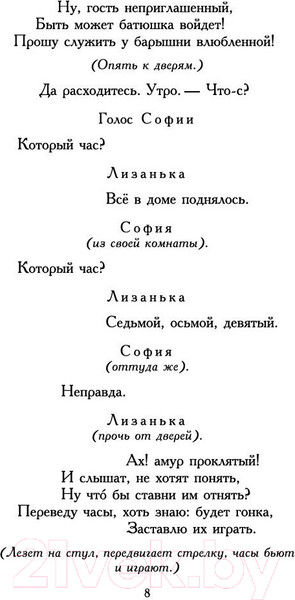 Ну, гость неприглашенный,
Быть может батюшка войдет!
Прошу служить у барышни влюбленной!

(Опять к дверям.)

Да расходитесь. Утро. — Что-с?

Голос Софии

Который час?

Лизанька

Всё в доме поднялось.

София
(из своей комнаты).

Который час?

Лизанька

Седьмой, осьмой, девятый.

София
(оттуда же).

Неправда.

Лизанька
(прочь от дверей).

Ах! амур проклятый!
И слышат, не хотят понять,
Ну что́ бы ставни им отнять?
Переведу часы, хоть знаю: будет гонка,
Заставлю их играть.

(Лезет на стул, передвигает стрелку, часы бьют и играют.)

8

21vek.by